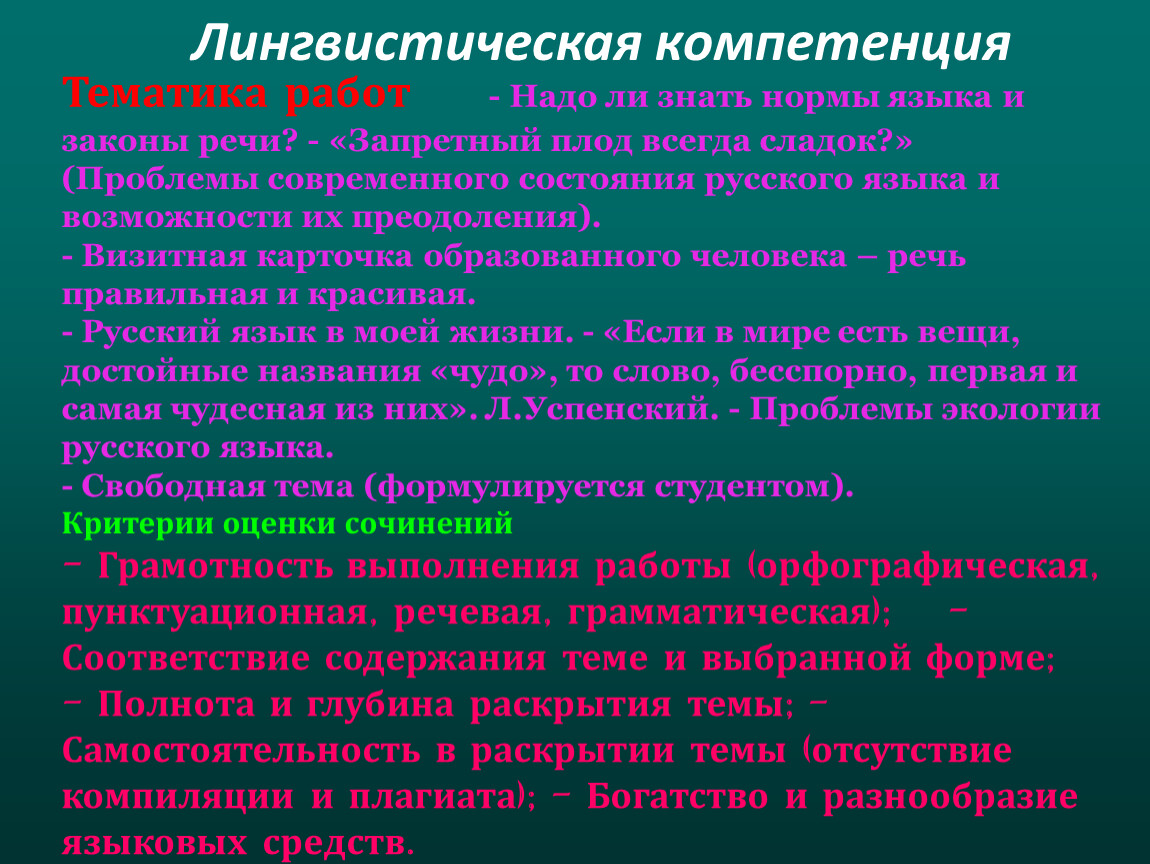 Лингвистическая компетенция

Тематика работ - Надо ли знать нормы языка и законы речи? - «Запретный плод всегда сладок?» (Проблемы современного состояния русского языка и возможности их преодоления).
- Визитная карточка образованного человека – речь правильная и красивая.
- Русский язык в моей жизни. - «Если в мире есть вещи, достойные названия «чудо», то слово, бесспорно, первая и самая чудесная из них». Л.Успенский. - Проблемы экологии русского языка.
- Свободная тема (формулируется студентом).

Критерии оценки сочинений

– Грамотность выполнения работы (орфографическая, пунктуационная, речевая, грамматическая); – Соответствие содержания теме и выбранной форме; – Полнота и глубина раскрытия темы; – Самостоятельность в раскрытии темы (отсутствие компиляции и плагиата); – Богатство и разнообразие языковых средств.